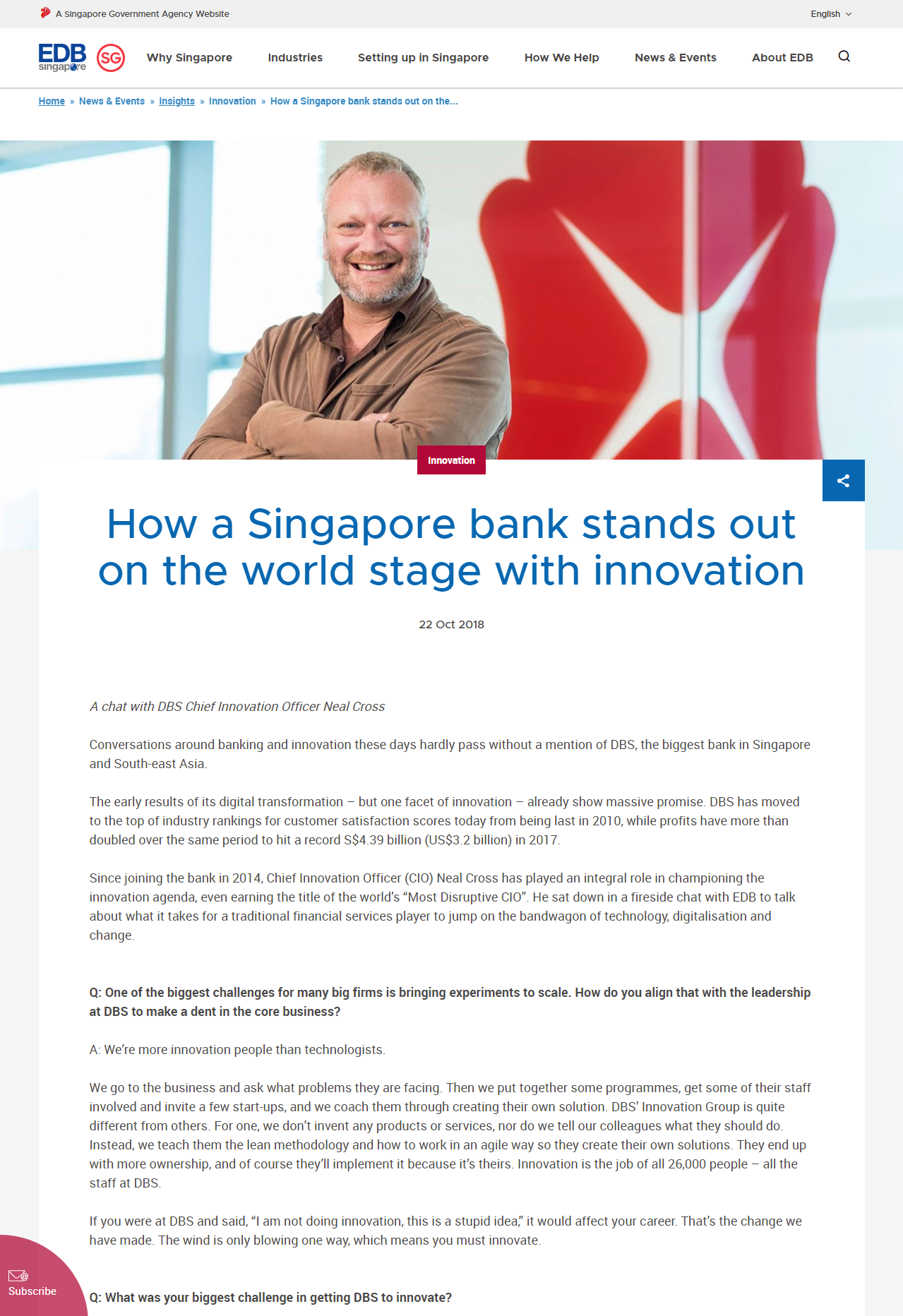 A Singapore Government Agency Website

English

EDB singapore SG

Why Singapore Industries Setting up in Singapore How We Help News & Events About EDB

Home » News & Events » Insights » Innovation » How a Singapore bank stands out on the...

Innovation

How a Singapore bank stands out on the world stage with innovation

22 Oct 2018

A chat with DBS Chief Innovation Officer Neal Cross

Conversations around banking and innovation these days hardly pass without a mention of DBS, the biggest bank in Singapore and South-east Asia.

The early results of its digital transformation – but one facet of innovation – already show massive promise. DBS has moved to the top of industry rankings for customer satisfaction scores today from being last in 2010, while profits have more than doubled over the same period to hit a record S$4.39 billion (US$3.2 billion) in 2017.

Since joining the bank in 2014, Chief Innovation Officer (CIO) Neal Cross has played an integral role in championing the innovation agenda, even earning the title of the world's "Most Disruptive CIO". He sat down in a fireside chat with EDB to talk about what it takes for a traditional financial services player to jump on the bandwagon of technology, digitalisation and change.

Q: One of the biggest challenges for many big firms is bringing experiments to scale. How do you align that with the leadership at DBS to make a dent in the core business?

A: We're more innovation people than technologists.

We go to the business and ask what problems they are facing. Then we put together some programmes, get some of their staff involved and invite a few start-ups, and we coach them through creating their own solution. DBS' Innovation Group is quite different from others. For one, we don't invent any products or services, nor do we tell our colleagues what they should do. Instead, we teach them the lean methodology and how to work in an agile way so they create their own solutions. They end up with more ownership, and of course they'll implement it because it's theirs. Innovation is the job of all 26,000 people – all the staff at DBS.

If you were at DBS and said, "I am not doing innovation, this is a stupid idea," it would affect your career. That's the change we have made. The wind is only blowing one way, which means you must innovate.

Subscribe

Q: What was your biggest challenge in getting DBS to innovate?